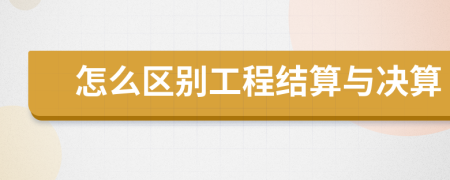 怎么区别工程结算与决算